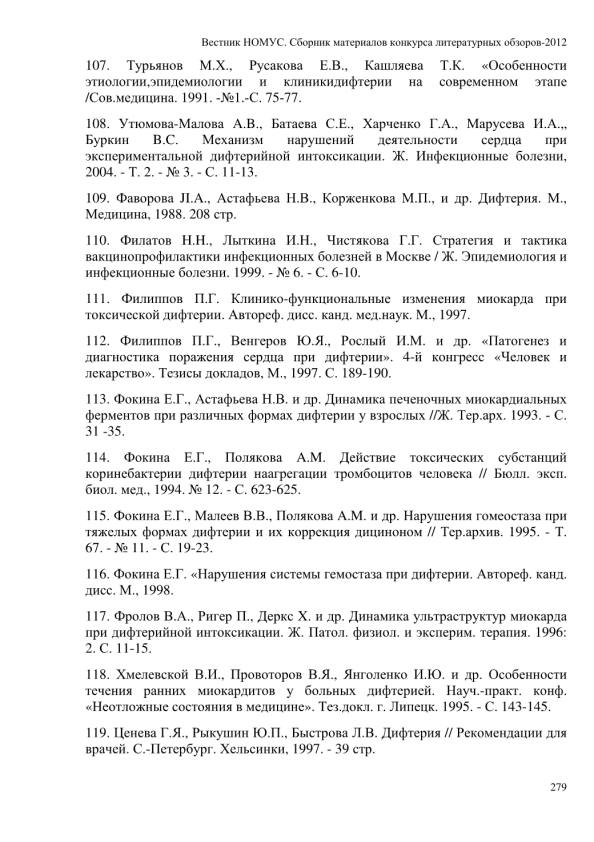 Вестник НОМУС. Сборник материалов конкурса литературных обзоров-2012

107. Турьянов М.Х., Русакова Е.В., Кашляева Т.К. «Особенности этиологии,эпидемиологии и клиникидифтерии на современном этапе /Сов.медицина. 1991. -№1.-С. 75-77.

108. Утюмова-Малова А.В., Батаева С.Е., Харченко Г.А., Марусева И.А.,, Буркин В.С. Механизм нарушений деятельности сердца при экспериментальной дифтерийной интоксикации. Ж. Инфекционные болезни, 2004. - Т. 2. - № 3. - С. 11-13.

109. Фаворова Л.А., Астафьева Н.В., Корженкова М.П., и др. Дифтерия. М., Медицина, 1988. 208 стр.

110. Филатов Н.Н., Лыткина И.Н., Чистякова Г.Г. Стратегия и тактика вакцинопрофилактики инфекционных болезней в Москве / Ж. Эпидемиология и инфекционные болезни. 1999. - № 6. - С. 6-10.

111. Филиппов П.Г. Клинико-функциональные изменения миокарда при токсической дифтерии. Автореф. дисс. канд. мед.наук. М., 1997.

112. Филиппов П.Г., Венгеров Ю.Я., Рослый И.М. и др. «Патогенез и диагностика поражения сердца при дифтерии». 4-й конгресс «Человек и лекарство». Тезисы докладов, М., 1997. С. 189-190.

113. Фокина Е.Г., Астафьева Н.В. и др. Динамика печеночных миокардиальных ферментов при различных формах дифтерии у взрослых //Ж. Тер.арх. 1993. - С. 31 -35.

114. Фокина Е.Г., Полякова А.М. Действие токсических субстанций коринебактерии дифтерии наагрегации тромбоцитов человека // Бюлл. эксп. биол. мед., 1994. № 12. - С. 623-625.

115. Фокина Е.Г., Малеев В.В., Полякова А.М. и др. Нарушения гомеостаза при тяжелых формах дифтерии и их коррекция дициноном // Тер.архив. 1995. - Т. 67. - № 11. - С. 19-23.

116. Фокина Е.Г. «Нарушения системы гемостаза при дифтерии. Автореф. канд. дисс. М., 1998.

117. Фролов В.А., Ригер П., Деркс Х. и др. Динамика ультраструктур миокарда при дифтерийной интоксикации. Ж. Патол. физиол. и эксперим. терапия. 1996: 2. С. 11-15.

118. Хмелевской В.И., Провоторов В.Я., Янголенко И.Ю. и др. Особенности течения ранних миокардитов у больных дифтерией. Науч.-практ. конф. «Неотложные состояния в медицине». Тез.докл. г. Липецк. 1995. - С. 143-145.

119. Ценева Г.Я., Рыкушин Ю.П., Быстрова Л.В. Дифтерия // Рекомендации для врачей. С.-Петербург. Хельсинки, 1997. - 39 стр.

279